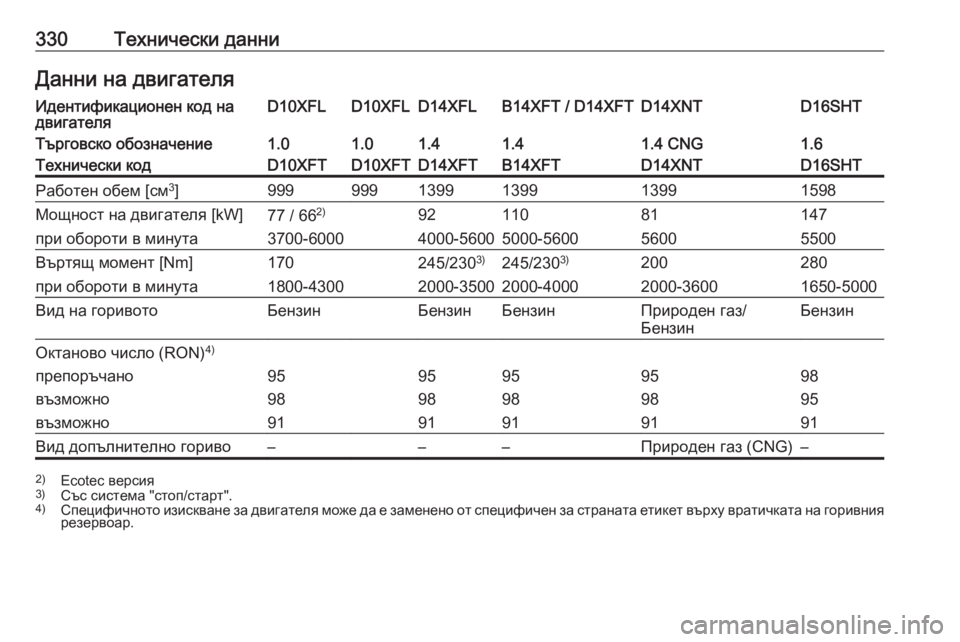 330 Технически данни

Данни на двигателя

| Идентификационен код на двигателя | D10XFL | D10XFL | D14XFL | B14XFT / D14XFT | D14XNT | D16SHT |
|---|---|---|---|---|---|---|
| Търговско обозначение | 1.0 | 1.0 | 1.4 | 1.4 | 1.4 CNG | 1.6 |
| Технически код | D10XFT | D10XFT | D14XFT | B14XFT | D14XNT | D16SHT |
| Работен обем [см$^3$] | 999 | 999 | 1399 | 1399 | 1399 | 1598 |
| Мощност на двигателя [kW] | 77 / 66$^{2)}$ | | 92 | 110 | 81 | 147 |
| при обороти в минута | 3700-6000 | | 4000-5600 | 5000-5600 | 5600 | 5500 |
| Въртящ момент [Nm] | 170 | | 245/230$^{3)}$ | 245/230$^{3)}$ | 200 | 280 |
| при обороти в минута | 1800-4300 | | 2000-3500 | 2000-4000 | 2000-3600 | 1650-5000 |
| Вид на горивото | Бензин | | Бензин | Бензин | Природен газ/ Бензин | Бензин |
| Октаново число (RON)$^{4)}$ | | | | | | |
| препоръчано | 95 | | 95 | 95 | 95 | 98 |
| възможно | 98 | | 98 | 98 | 98 | 95 |
| възможно | 91 | | 91 | 91 | 91 | 91 |
| Вид допълнително гориво | – | | – | – | Природен газ (CNG) | – |

2) Ecotec версия
3) Със система "стоп/старт".
4) Специфичното изискване за двигателя може да е заменено от специфичен за страната етикет върху вратичката на горивния резервоар.

carmanualsonline.info